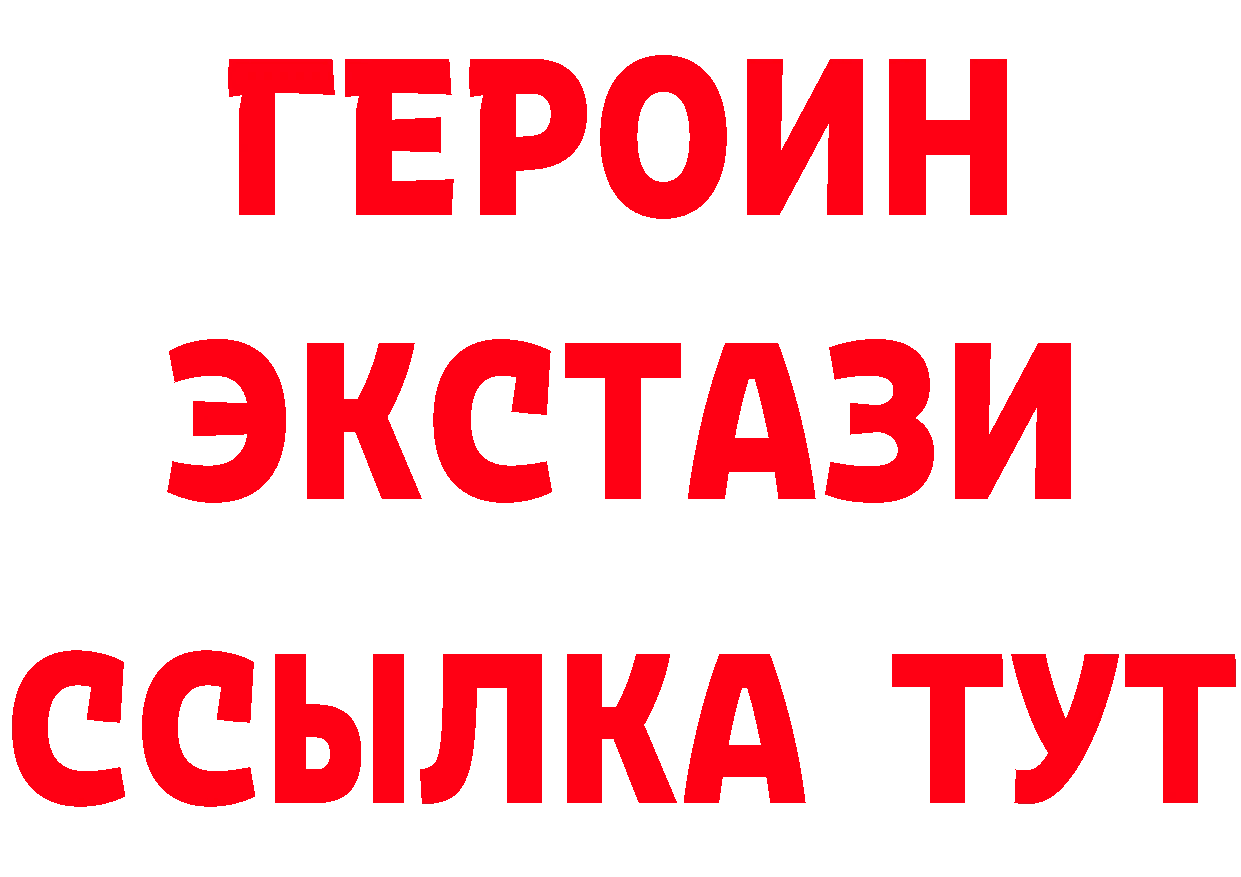 ГЕРОИН ЭКСТАЗИ ССЫЛКА ТУТ